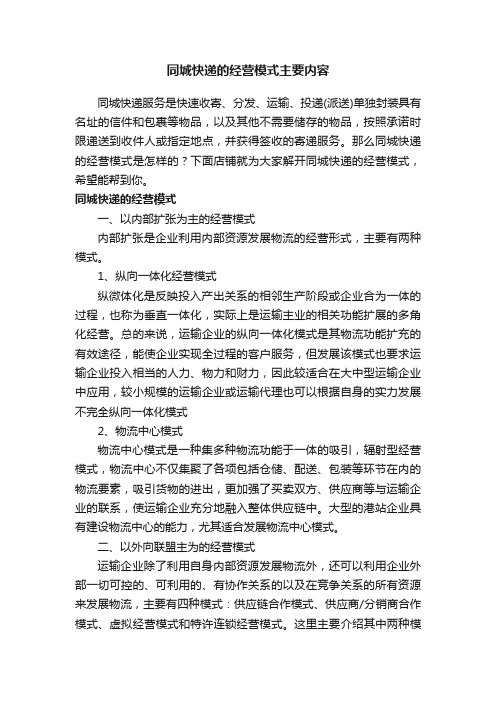 同城快递的经营模式主要内容

同城快递服务是快速收寄、分发、运输、投递(派送)单独封装具有名址的信件和包裹等物品，以及其他不需要储存的物品，按照承诺时限递送到收件人或指定地点，并获得签收的寄递服务。那么同城快递的经营模式是怎样的？下面店铺就为大家解开同城快递的经营模式，希望能帮到你。

同城快递的经营模式

一、以内部扩张为主的经营模式

内部扩张是企业利用内部资源发展物流的经营形式，主要有两种模式。

1、纵向一体化经营模式

纵微体化是反映投入产出关系的相邻生产阶段或企业合为一体的过程，也称为垂直一体化，实际上是运输主业的相关功能扩展的多角化经营。总的来说，运输企业的纵向一体化模式是其物流功能扩充的有效途径，能使企业实现全过程的客户服务，但发展该模式也要求运输企业投入相当的人力、物力和财力，因此较适合在大中型运输企业中应用，较小规模的运输企业或运输代理也可以根据自身的实力发展不完全纵向一体化模式

2、物流中心模式

物流中心模式是一种集多种物流功能于一体的吸引，辐射型经营模式，物流中心不仅集聚了各项包括仓储、配送、包装等环节在内的物流要素，吸引货物的进出，更加强了买卖双方、供应商等与运输企业的联系，使运输企业充分地融入整体供应链中。大型的港站企业具有建设物流中心的能力，尤其适合发展物流中心模式。

二、以外向联盟主为的经营模式

运输企业除了利用自身内部资源发展物流外，还可以利用企业外部一切可控的、可利用的、有协作关系的以及在竞争关系的所有资源来发展物流，主要有四种模式：供应链合作模式、供应商/分销商合作模式、虚拟经营模式和特许连锁经营模式。这里主要介绍其中两种模